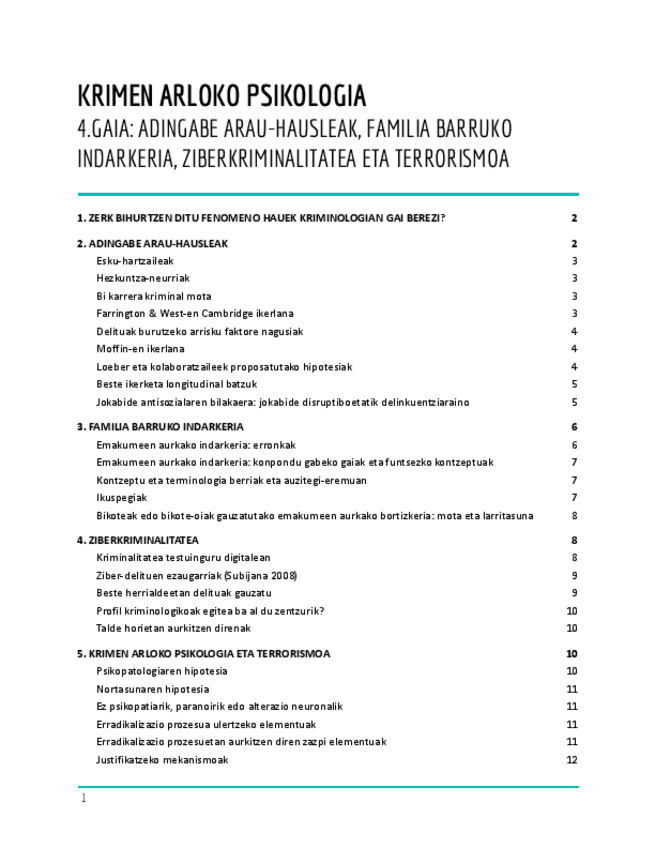 KRIMEN ARLOKO PSIKOLOGIA
4.GAIA: ADINGABE ARAU-HAUSLEAK, FAMILIA BARRUKO INDARKERIA, ZIBERKRIMINALITATEA ETA TERRORISMOA

| | |
|---|---|
| 1. ZERK BIHURTZEN DITU FENOMENO HAUEK KRIMINOLOGIAN GAI BEREZI? | 2 |
| 2. ADINGABE ARAU-HAUSLEAK | 2 |
| Esku-hartzaileak | 3 |
| Hezkuntza-neurriak | 3 |
| Bi karrera kriminal mota | 3 |
| Farrington & West-en Cambridge ikerlana | 3 |
| Delituak burutzeko arrisku faktore nagusiak | 4 |
| Moffin-en ikerlana | 4 |
| Loeber eta kolaboratzaileek proposatutako hipotesiak | 4 |
| Beste ikerketa longitudinal batzuk | 5 |
| Jokabide antisozialaren bilakaera: jokabide disruptiboetatik delinkuentziaraino | 5 |
| 3. FAMILIA BARRUKO INDARKERIA | 6 |
| Emakumeen aurkako indarkeria: erronkak | 6 |
| Emakumeen aurkako indarkeria: konpondu gabeko gaiak eta funtsezko kontzeptuak | 7 |
| Kontzeptu eta terminologia berriak eta auzitegi-eremuan | 7 |
| Ikuspegiak | 7 |
| Bikoteak edo bikote-oiak gauzatutako emakumeen aurkako bortizkeria: mota eta larritasuna | 8 |
| 4. ZIBERKRIMINALITATEA | 8 |
| Kriminalitatea testuinguru digitalean | 8 |
| Ziber-delituen ezaugarriak (Subijana 2008) | 9 |
| Beste herrialdeetan delituak gauzatu | 9 |
| Profil kriminologikoak egitea ba al du zentzurik? | 10 |
| Talde horietan aurkitzen direnak | 10 |
| 5. KRIMEN ARLOKO PSIKOLOGIA ETA TERRORISMOA | 10 |
| Psikopatologiaren hipotesia | 10 |
| Nortasunaren hipotesia | 11 |
| Ez psikopatiarik, paranoirik edo alterazio neuronalik | 11 |
| Erradikalizazio prozesua ulertzeko elementuak | 11 |
| Erradikalizazio prozesuetan aurkitzen diren zazpi elementuak | 11 |
| Justifikatzeko mekanismoak | 12 |

1